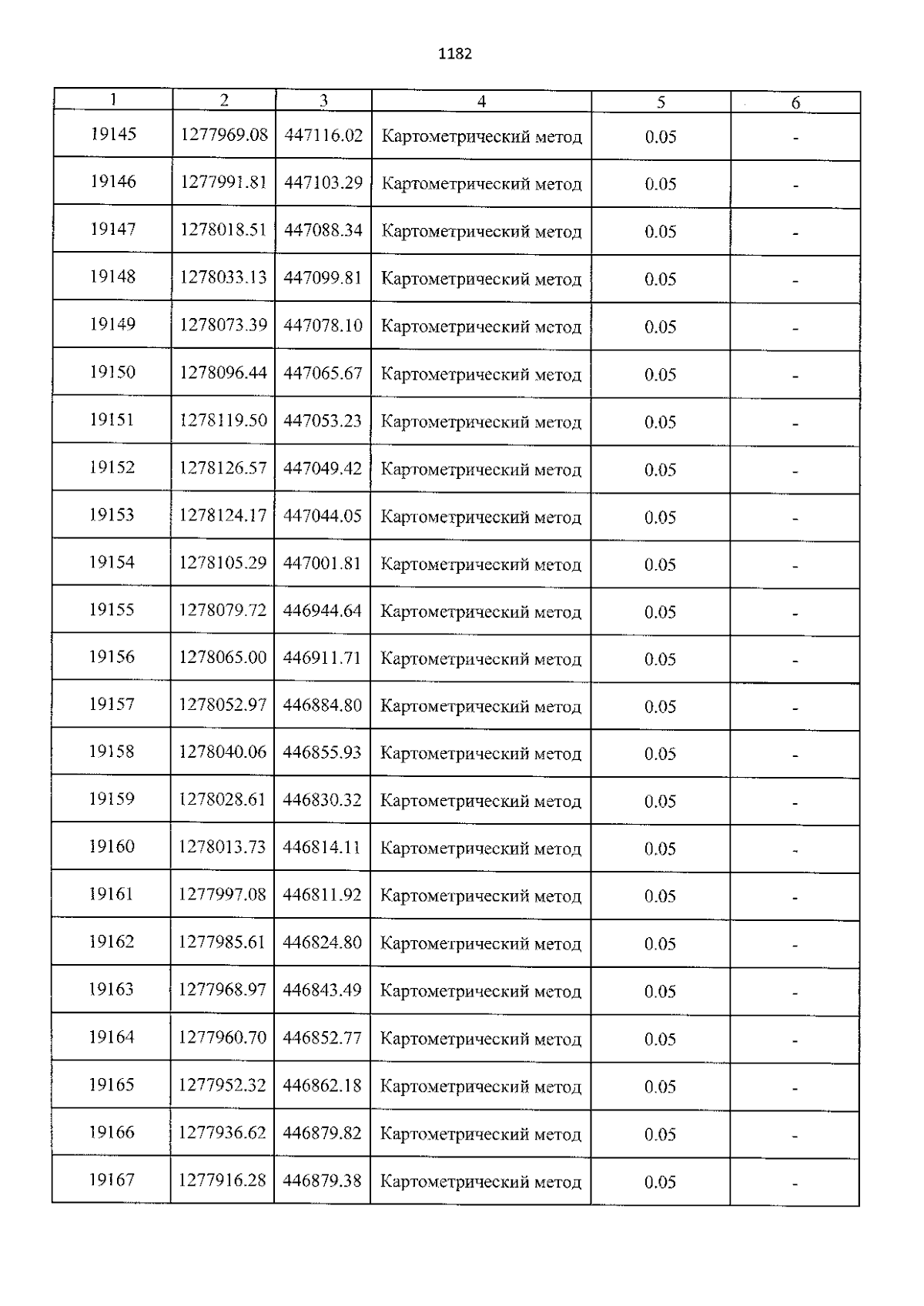 1182

| 1 | 2 | 3 | 4 | 5 | 6 |
|---|---|---|---|---|---|
| 19145 | 1277969.08 | 447116.02 | Картометрический метод | 0.05 | - |
| 19146 | 1277991.81 | 447103.29 | Картометрический метод | 0.05 | - |
| 19147 | 1278018.51 | 447088.34 | Картометрический метод | 0.05 | - |
| 19148 | 1278033.13 | 447099.81 | Картометрический метод | 0.05 | - |
| 19149 | 1278073.39 | 447078.10 | Картометрический метод | 0.05 | - |
| 19150 | 1278096.44 | 447065.67 | Картометрический метод | 0.05 | - |
| 19151 | 1278119.50 | 447053.23 | Картометрический метод | 0.05 | - |
| 19152 | 1278126.57 | 447049.42 | Картометрический метод | 0.05 | - |
| 19153 | 1278124.17 | 447044.05 | Картометрический метод | 0.05 | - |
| 19154 | 1278105.29 | 447001.81 | Картометрический метод | 0.05 | - |
| 19155 | 1278079.72 | 446944.64 | Картометрический метод | 0.05 | - |
| 19156 | 1278065.00 | 446911.71 | Картометрический метод | 0.05 | - |
| 19157 | 1278052.97 | 446884.80 | Картометрический метод | 0.05 | - |
| 19158 | 1278040.06 | 446855.93 | Картометрический метод | 0.05 | - |
| 19159 | 1278028.61 | 446830.32 | Картометрический метод | 0.05 | - |
| 19160 | 1278013.73 | 446814.11 | Картометрический метод | 0.05 | - |
| 19161 | 1277997.08 | 446811.92 | Картометрический метод | 0.05 | - |
| 19162 | 1277985.61 | 446824.80 | Картометрический метод | 0.05 | - |
| 19163 | 1277968.97 | 446843.49 | Картометрический метод | 0.05 | - |
| 19164 | 1277960.70 | 446852.77 | Картометрический метод | 0.05 | - |
| 19165 | 1277952.32 | 446862.18 | Картометрический метод | 0.05 | - |
| 19166 | 1277936.62 | 446879.82 | Картометрический метод | 0.05 | - |
| 19167 | 1277916.28 | 446879.38 | Картометрический метод | 0.05 | - |